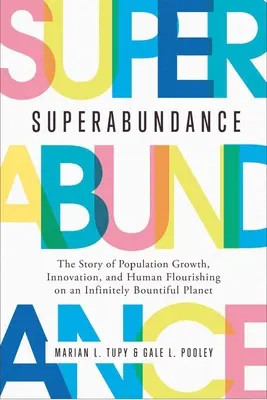 SUPER

SUPERABUNDANCE

ABUND

The Story of Population Growth, Innovation, and Human Flourishing on an Infinitely Bountiful Planet

ANCE

MARIAN L. TUPY & GALE L. POOLEY